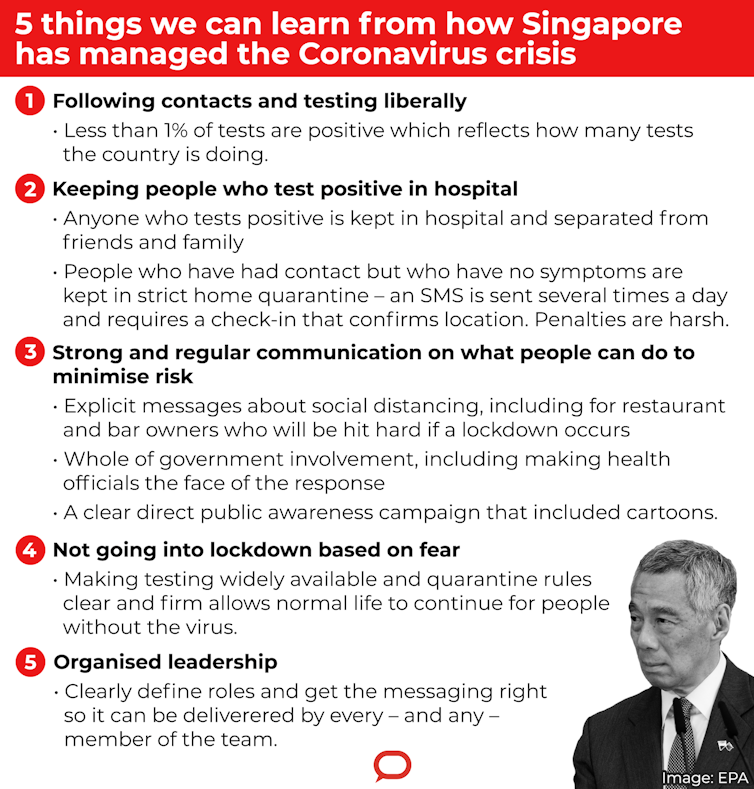 5 things we can learn from how Singapore has managed the Coronavirus crisis

1 Following contacts and testing liberally

• Less than 1% of tests are positive which reflects how many tests the country is doing.

2 Keeping people who test positive in hospital

• Anyone who tests positive is kept in hospital and separated from friends and family

• People who have had contact but who have no symptoms are kept in strict home quarantine – an SMS is sent several times a day and requires a check-in that confirms location. Penalties are harsh.

3 Strong and regular communication on what people can do to minimise risk

• Explicit messages about social distancing, including for restaurant and bar owners who will be hit hard if a lockdown occurs

• Whole of government involvement, including making health officials the face of the response

• A clear direct public awareness campaign that included cartoons.

4 Not going into lockdown based on fear

• Making testing widely available and quarantine rules clear and firm allows normal life to continue for people without the virus.

5 Organised leadership

• Clearly define roles and get the messaging right so it can be deliverered by every – and any – member of the team.

Image: EPA